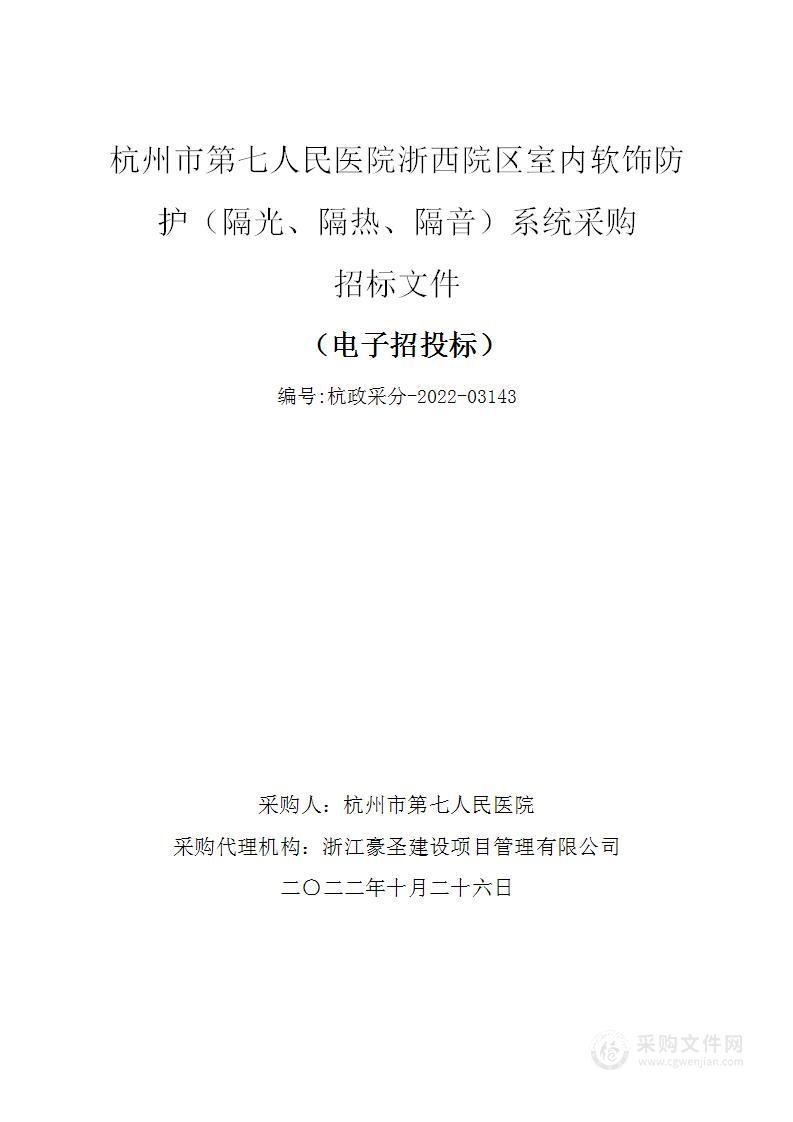 杭州市第七人民医院浙西院区室内软饰防护（隔光、隔热、隔音）系统采购

招标文件

（电子招投标）

编号:杭政采分-2022-03143

采购人：杭州市第七人民医院

采购代理机构：浙江豪圣建设项目管理有限公司

二〇二二年十月二十六日

采购文件网
www.cgwenjian.com